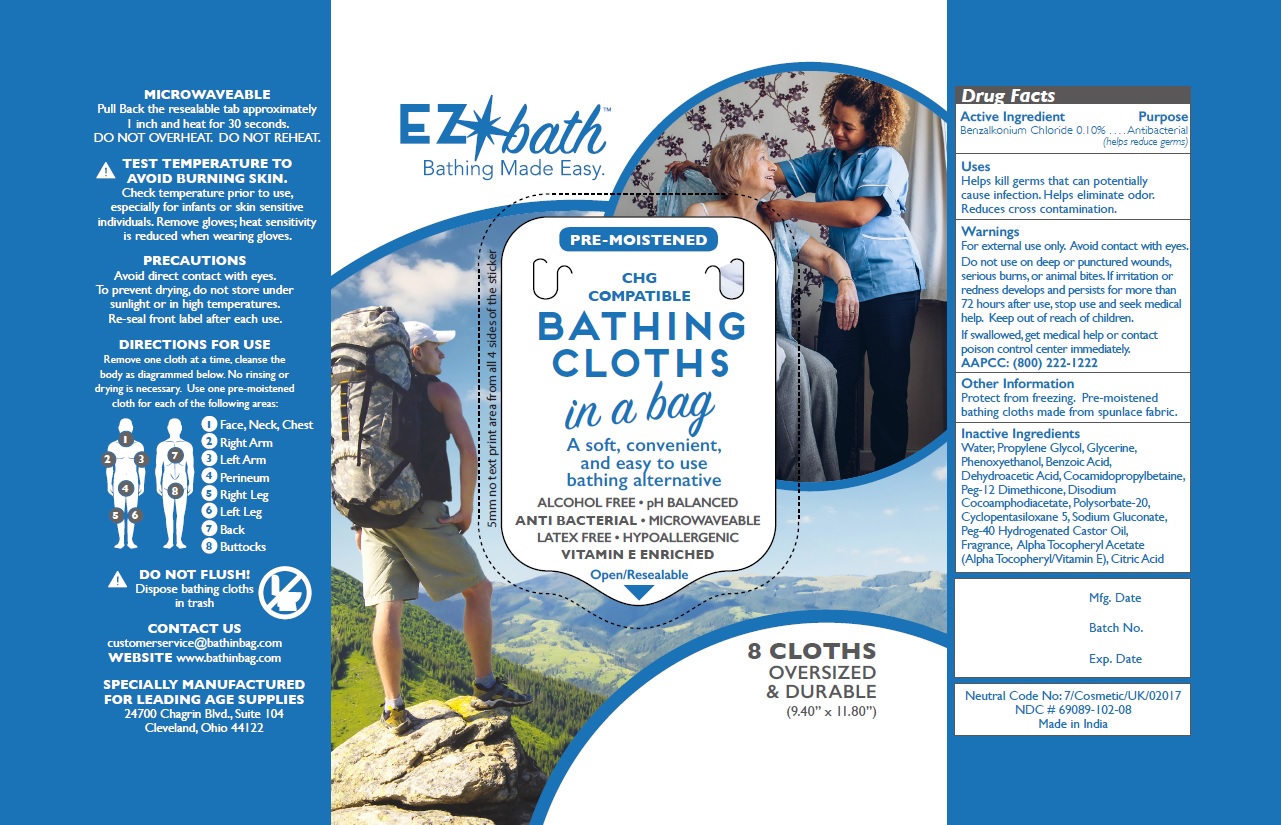 MICROWAVEABLE
Pull Back the resealable tab approximately 1 inch and heat for 30 seconds.
DO NOT OVERHEAT. DO NOT REHEAT.

TEST TEMPERATURE TO AVOID BURNING SKIN.
Check temperature prior to use, especially for infants or skin sensitive individuals. Remove gloves; heat sensitivity is reduced when wearing gloves.

PRECAUTIONS
Avoid direct contact with eyes.
To prevent drying, do not store under sunlight or in high temperatures.
Re-seal front label after each use.

DIRECTIONS FOR USE
Remove one cloth at a time, cleanse the body as diagrammed below. No rinsing or drying is necessary. Use one pre-moistened cloth for each of the following areas:

1 2 3 4 5 6 7 8

1 Face, Neck, Chest
2 Right Arm
3 Left Arm
4 Perineum
5 Right Leg
6 Left Leg
7 Back
8 Buttocks

DO NOT FLUSH!
Dispose bathing cloths in trash

CONTACT US
customerservice@bathinbag.com
WEBSITE www.bathinbag.com

SPECIALLY MANUFACTURED FOR LEADING AGE SUPPLIES
24700 Chagrin Blvd., Suite 104
Cleveland, Ohio 44122

EZ bath™
Bathing Made Easy.

5mm no text print area from all 4 sides of the sticker

PRE-MOISTENED
CHG COMPATIBLE
BATHING CLOTHS
in a bag
A soft, convenient, and easy to use bathing alternative
ALCOHOL FREE • pH BALANCED
ANTI BACTERIAL • MICROWAVEABLE
LATEX FREE • HYPOALLERGENIC
VITAMIN E ENRICHED
Open/Resealable

8 CLOTHS
OVERSIZED
& DURABLE
(9.40" x 11.80")

Drug Facts
Active Ingredient Purpose
Benzalkonium Chloride 0.10% . . . . Antibacterial
(helps reduce germs)

Uses
Helps kill germs that can potentially cause infection. Helps eliminate odor. Reduces cross contamination.

Warnings
For external use only. Avoid contact with eyes. Do not use on deep or punctured wounds, serious burns, or animal bites. If irritation or redness develops and persists for more than 72 hours after use, stop use and seek medical help. Keep out of reach of children.
If swallowed, get medical help or contact poison control center immediately.
AAPCC: (800) 222-1222

Other Information
Protect from freezing. Pre-moistened bathing cloths made from spunlace fabric.

Inactive Ingredients
Water, Propylene Glycol, Glycerine, Phenoxyethanol, Benzoic Acid, Dehydroacetic Acid, Cocamidopropylbetaine, Peg-12 Dimethicone, Disodium Cocoamphodiacetate, Polysorbate-20, Cyclopentasiloxane 5, Sodium Gluconate, Peg-40 Hydrogenated Castor Oil, Fragrance, Alpha Tocopheryl Acetate (Alpha Tocopheryl/Vitamin E), Citric Acid

Mfg. Date
Batch No.
Exp. Date

Neutral Code No: 7/Cosmetic/UK/02017
NDC # 69089-102-08
Made in India